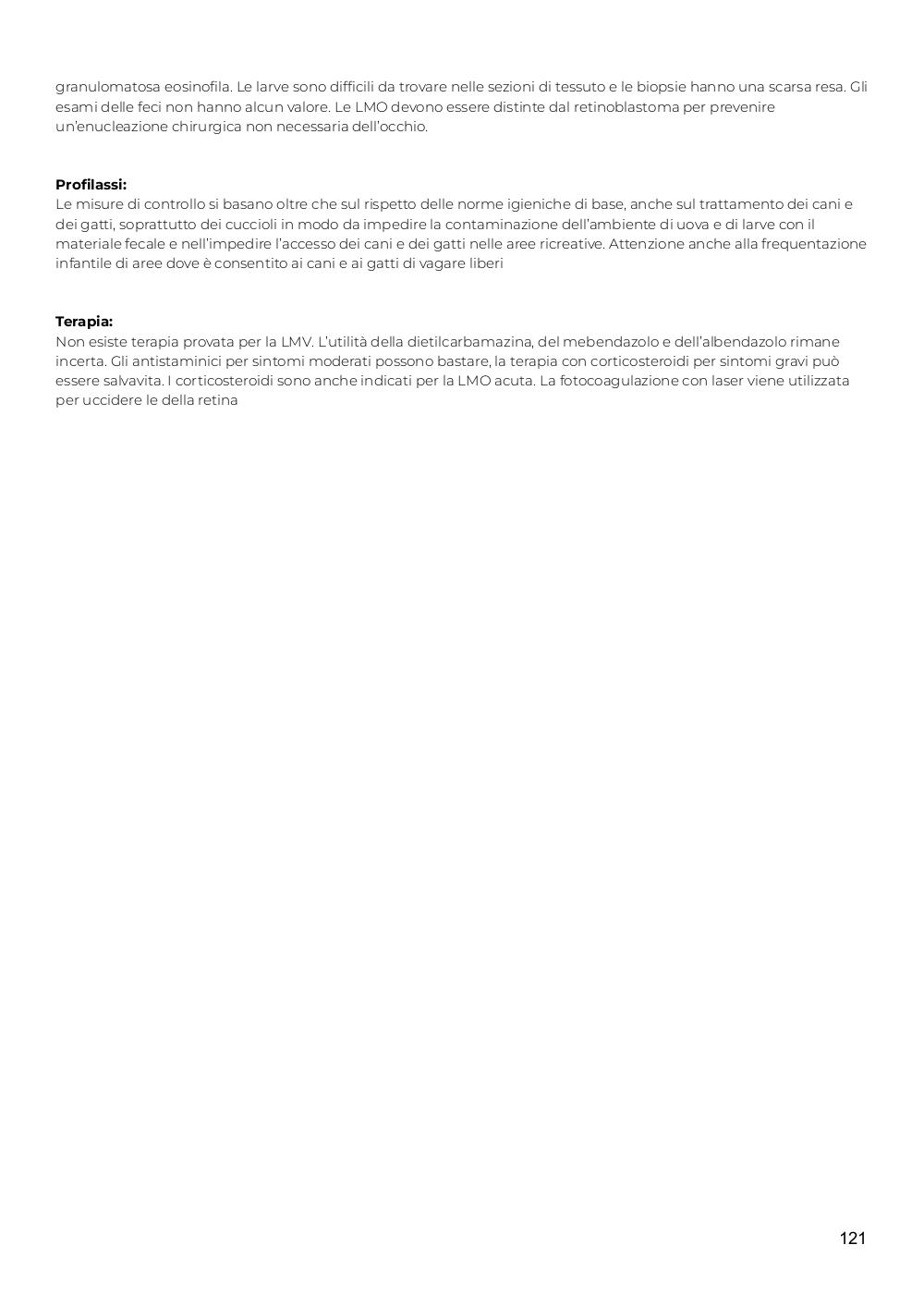 granulomatosa eosinofila. Le larve sono difficili da trovare nelle sezioni di tessuto e le biopsie hanno una scarsa resa. Gli esami delle feci non hanno alcun valore. Le LMO devono essere distinte dal retinoblastoma per prevenire un'enucleazione chirurgica non necessaria dell'occhio.

**Profilassi:**
Le misure di controllo si basano oltre che sul rispetto delle norme igieniche di base, anche sul trattamento dei cani e dei gatti, soprattutto dei cuccioli in modo da impedire la contaminazione dell'ambiente di uova e di larve con il materiale fecale e nell'impedire l'accesso dei cani e dei gatti nelle aree ricreative. Attenzione anche alla frequentazione infantile di aree dove è consentito ai cani e ai gatti di vagare liberi

**Terapia:**
Non esiste terapia provata per la LMV. L'utilità della dietilcarbamazina, del mebendazolo e dell'albendazolo rimane incerta. Gli antistaminici per sintomi moderati possono bastare, la terapia con corticosteroidi per sintomi gravi può essere salvavita. I corticosteroidi sono anche indicati per la LMO acuta. La fotocoagulazione con laser viene utilizzata per uccidere le della retina

121